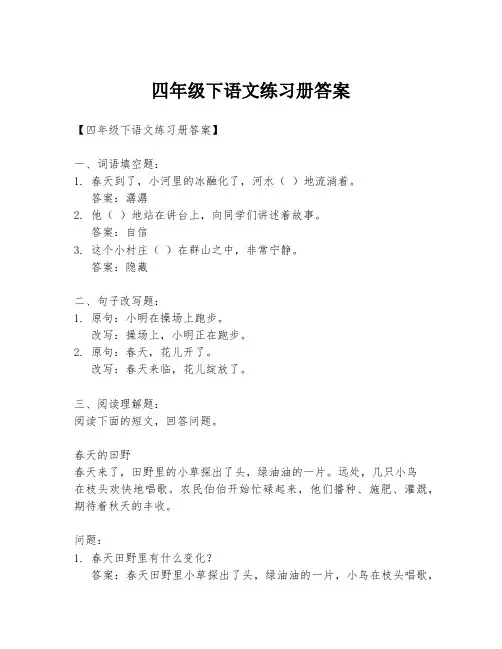 四年级下语文练习册答案

【四年级下语文练习册答案】

一、词语填空题：
1. 春天到了，小河里的冰融化了，河水（ ）地流淌着。
答案：潺潺
2. 他（ ）地站在讲台上，向同学们讲述着故事。
答案：自信
3. 这个小村庄（ ）在群山之中，非常宁静。
答案：隐藏

二、句子改写题：
1. 原句：小明在操场上跑步。
改写：操场上，小明正在跑步。
2. 原句：春天，花儿开了。
改写：春天来临，花儿绽放了。

三、阅读理解题：
阅读下面的短文，回答问题。

春天的田野
春天来了，田野里的小草探出了头，绿油油的一片。远处，几只小鸟在枝头欢快地唱歌。农民伯伯开始忙碌起来，他们播种、施肥、灌溉，期待着秋天的丰收。

问题：
1. 春天田野里有什么变化？
答案：春天田野里小草探出了头，绿油油的一片，小鸟在枝头唱歌，